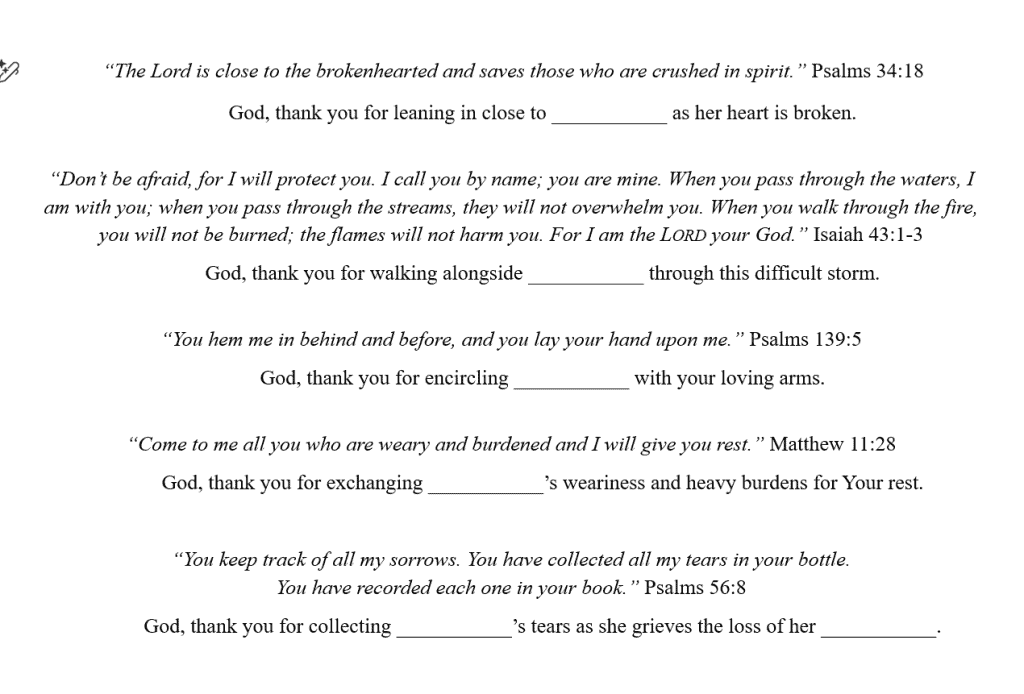 "The Lord is close to the brokenhearted and saves those who are crushed in spirit." Psalms 34:18

God, thank you for leaning in close to ____ as her heart is broken.

"Don't be afraid, for I will protect you. I call you by name; you are mine. When you pass through the waters, I am with you; when you pass through the streams, they will not overwhelm you. When you walk through the fire, you will not be burned; the flames will not harm you. For I am the LORD your God." Isaiah 43:1-3

God, thank you for walking alongside ____ through this difficult storm.

"You hem me in behind and before, and you lay your hand upon me." Psalms 139:5

God, thank you for encircling ____ with your loving arms.

"Come to me all you who are weary and burdened and I will give you rest." Matthew 11:28

God, thank you for exchanging ____'s weariness and heavy burdens for Your rest.

"You keep track of all my sorrows. You have collected all my tears in your bottle. You have recorded each one in your book." Psalms 56:8

God, thank you for collecting ____'s tears as she grieves the loss of her ____.